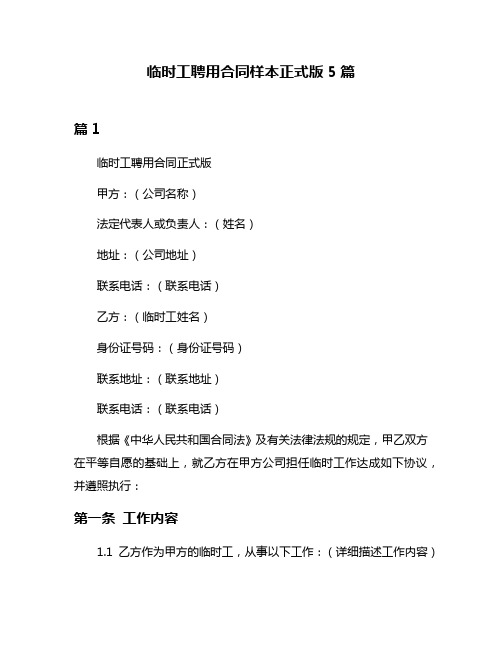 临时工聘用合同样本正式版 5 篇

篇 1

临时工聘用合同正式版

甲方：（公司名称）

法定代表人或负责人：（姓名）

地址：（公司地址）

联系电话：（联系电话）

乙方：（临时工姓名）

身份证号码：（身份证号码）

联系地址：（联系地址）

联系电话：（联系电话）

根据《中华人民共和国合同法》及有关法律法规的规定，甲乙双方在平等自愿的基础上，就乙方在甲方公司担任临时工作达成如下协议，并遵照执行：

第一条 工作内容

1.1 乙方作为甲方的临时工，从事以下工作：（详细描述工作内容）